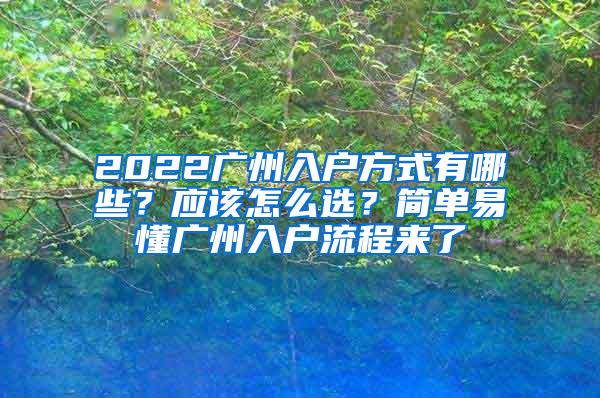 2022广州入户方式有哪些？应该怎么选？简单易懂广州入户流程来了